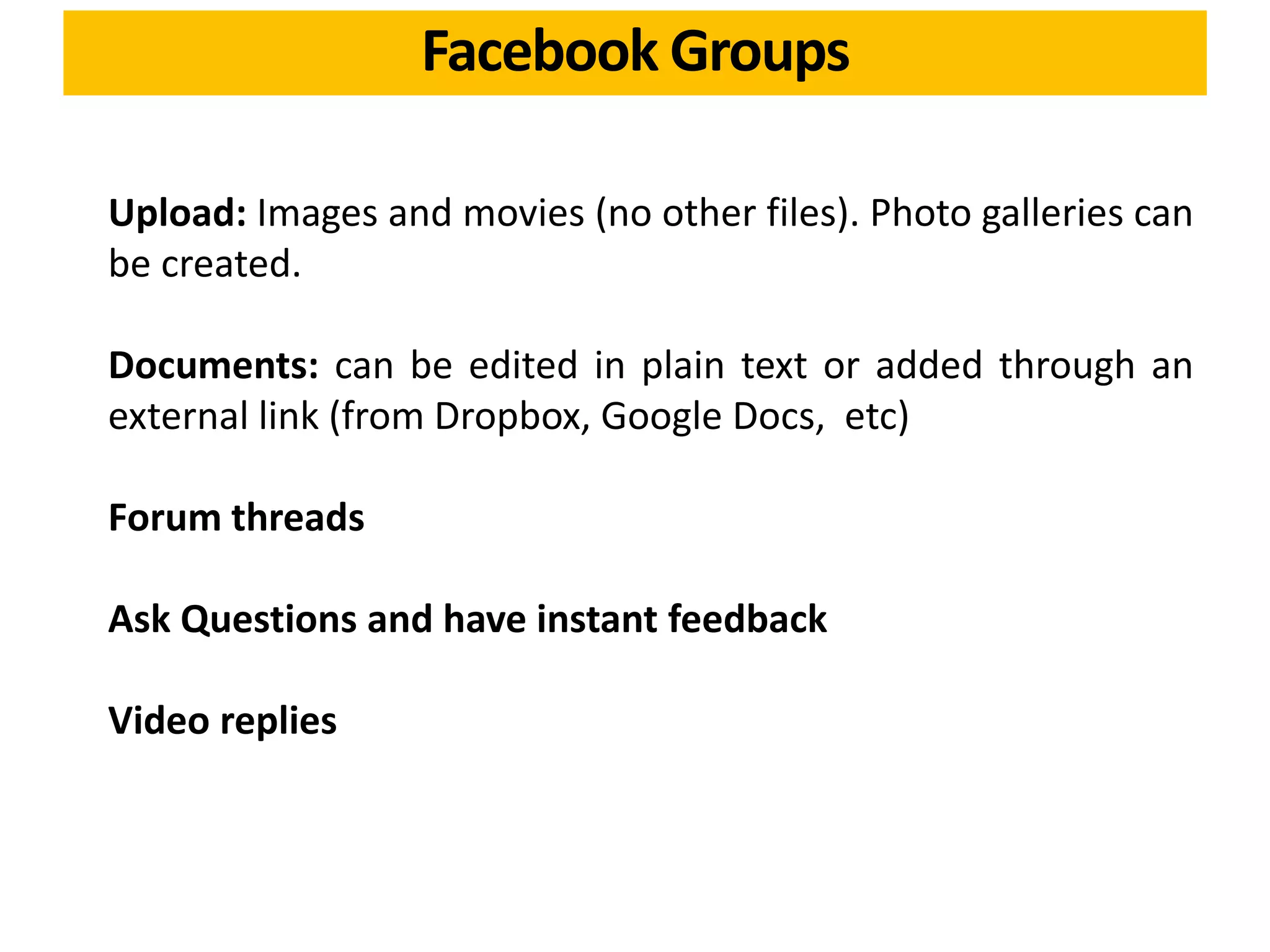 Facebook Groups

Upload: Images and movies (no other files). Photo galleries can be created.

Documents: can be edited in plain text or added through an external link (from Dropbox, Google Docs,  etc)

Forum threads

Ask Questions and have instant feedback

Video replies